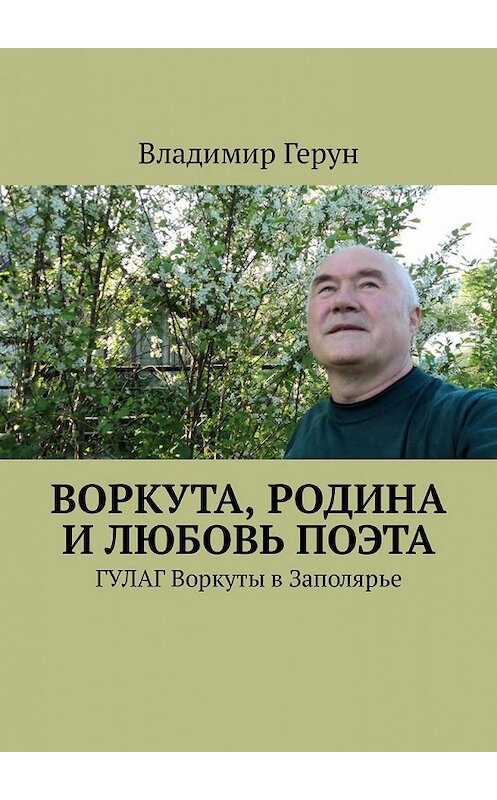 Владимир Герун

ВОРКУТА, РОДИНА И ЛЮБОВЬ ПОЭТА

ГУЛАГ Воркуты в Заполярье